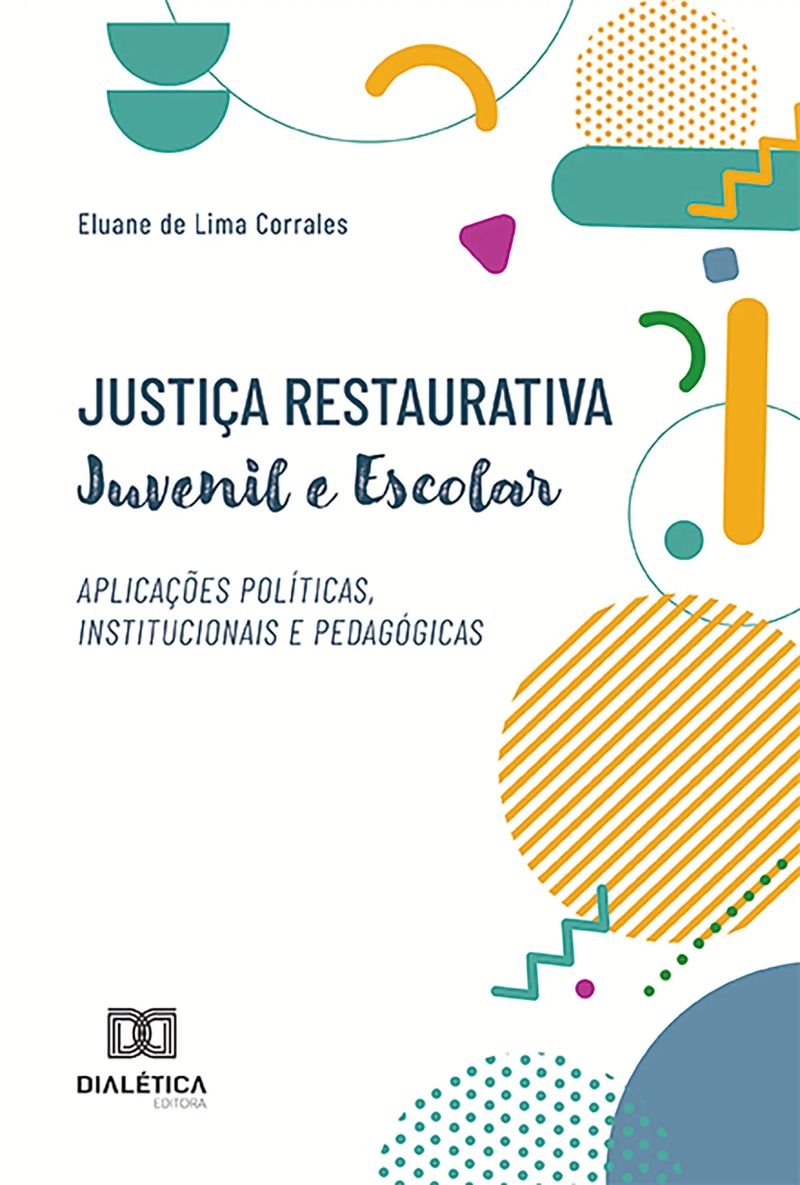 Eluane de Lima Corrales

JUSTIÇA RESTAURATIVA
Juvenil e Escolar

APLICAÇÕES POLÍTICAS, INSTITUCIONAIS E PEDAGÓGICAS

DIALÉTICA
EDITORA